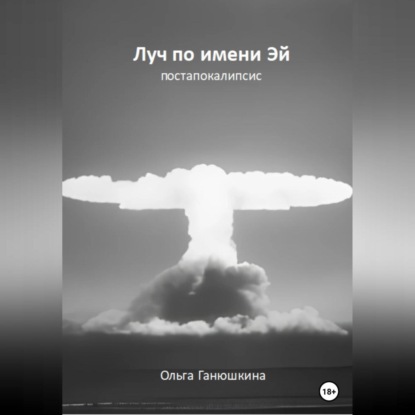 Луч по имени Эй
постапокалипсис

Ольга Ганюшкина

18+